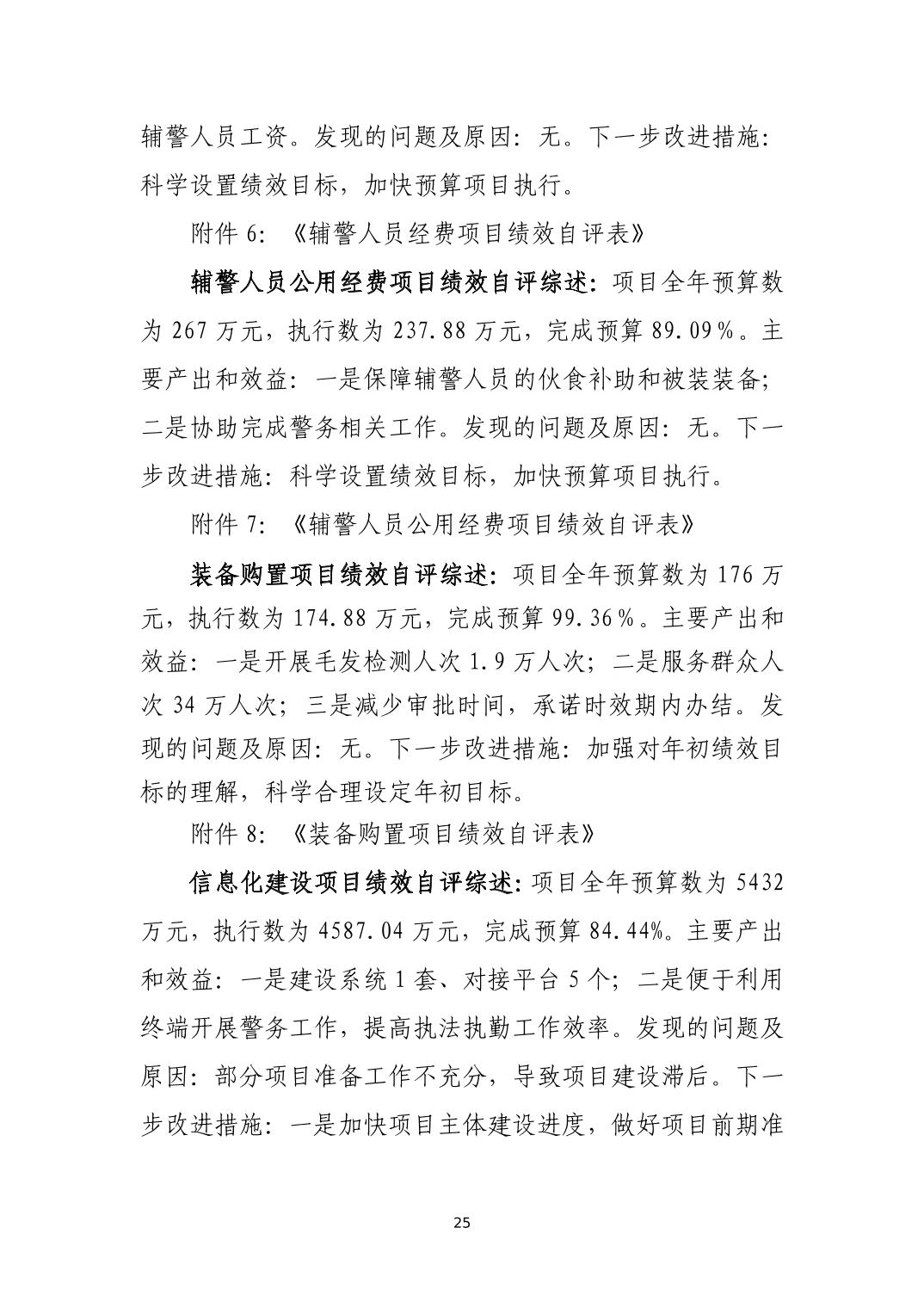 辅警人员工资。发现的问题及原因：无。下一步改进措施：科学设置绩效目标，加快预算项目执行。

附件 6：《辅警人员经费项目绩效自评表》

辅警人员公用经费项目绩效自评综述：项目全年预算数为 267 万元，执行数为 237.88 万元，完成预算 89.09％。主要产出和效益：一是保障辅警人员的伙食补助和被装装备；二是协助完成警务相关工作。发现的问题及原因：无。下一步改进措施：科学设置绩效目标，加快预算项目执行。

附件 7：《辅警人员公用经费项目绩效自评表》

装备购置项目绩效自评综述：项目全年预算数为 176 万元，执行数为 174.88 万元，完成预算 99.36％。主要产出和效益：一是开展毛发检测人次 1.9 万人次；二是服务群众人次 34 万人次；三是减少审批时间，承诺时效期内办结。发现的问题及原因：无。下一步改进措施：加强对年初绩效目标的理解，科学合理设定年初目标。

附件 8：《装备购置项目绩效自评表》

信息化建设项目绩效自评综述：项目全年预算数为 5432 万元，执行数为 4587.04 万元，完成预算 84.44%。主要产出和效益：一是建设系统 1 套、对接平台 5 个；二是便于利用终端开展警务工作，提高执法执勤工作效率。发现的问题及原因：部分项目准备工作不充分，导致项目建设滞后。下一步改进措施：一是加快项目主体建设进度，做好项目前期准

25